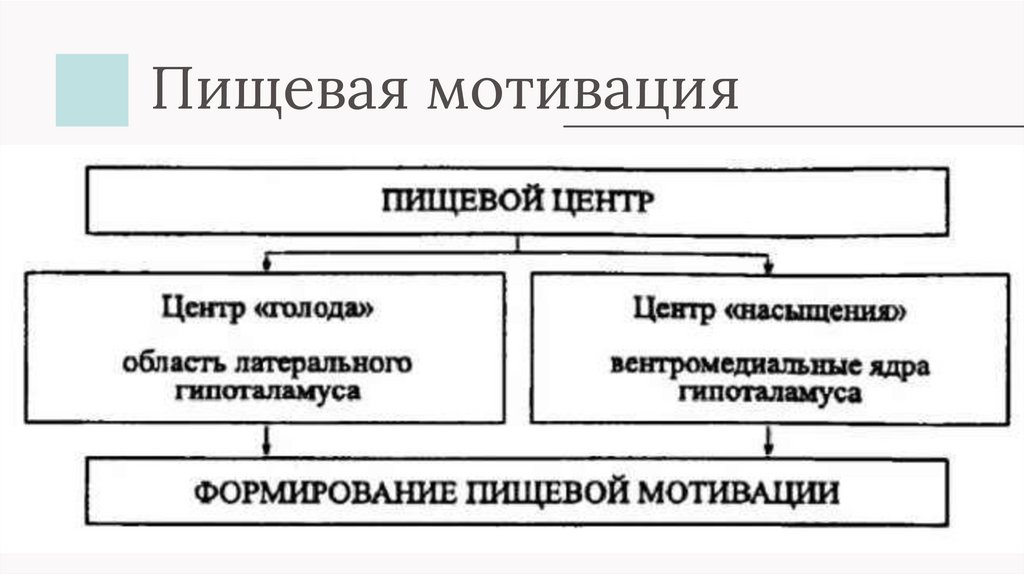 Пищевая мотивация

ПИЩЕВОЙ ЦЕНТР

Центр «голода»

область латерального гипоталамуса

Центр «насыщения»

вентромедиальные ядра гипоталамуса

ФОРМИРОВАНИЕ ПИЩЕВОЙ МОТИВАЦИИ